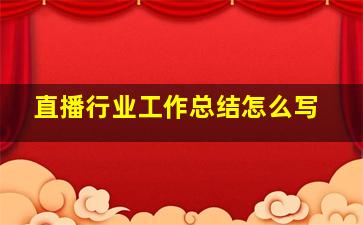 直播行业工作总结怎么写